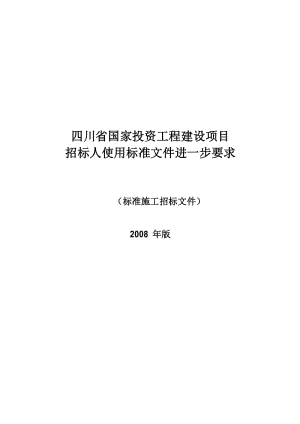 四川省国家投资工程建设项目
招标人使用标准文件进一步要求

（标准施工招标文件）

2008 年版